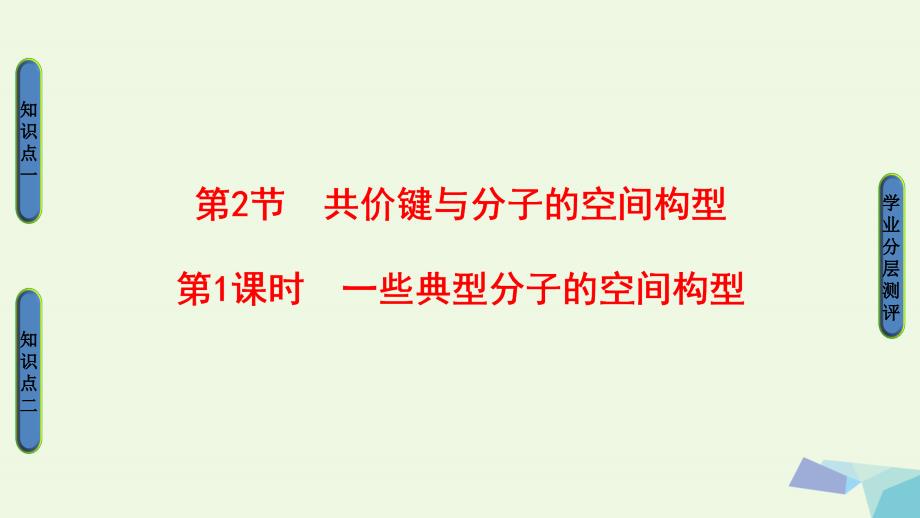 知识点一

知识点二

第2节　共价键与分子的空间构型

第1课时　一些典型分子的空间构型

学业分层测评